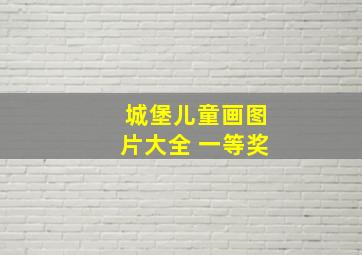 城堡儿童画图片大全 一等奖